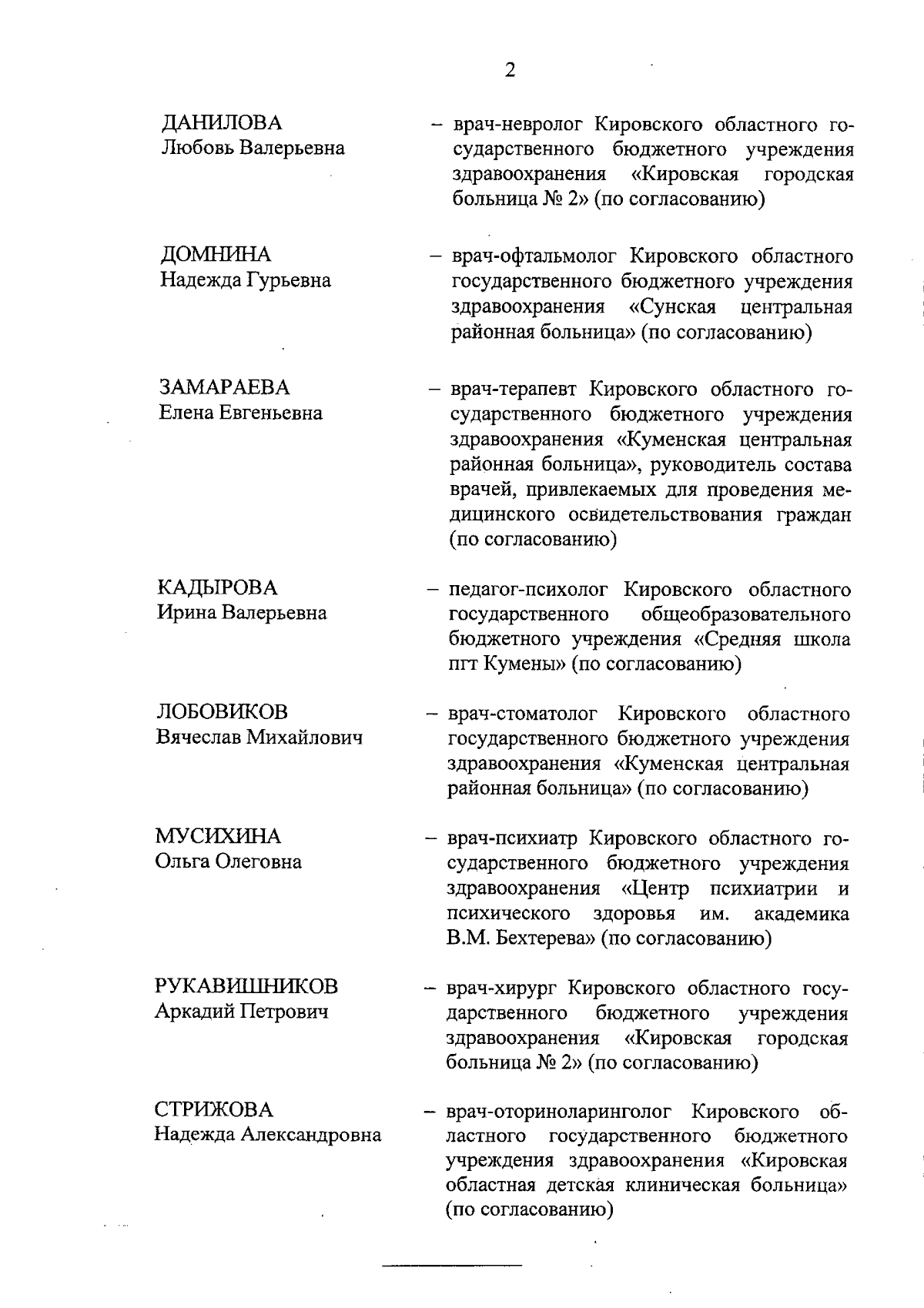 2

ДАНИЛОВА
Любовь Валерьевна

– врач-невролог Кировского областного государственного бюджетного учреждения здравоохранения «Кировская городская больница № 2» (по согласованию)

ДОМНИНА
Надежда Гурьевна

– врач-офтальмолог Кировского областного государственного бюджетного учреждения здравоохранения «Сунская центральная районная больница» (по согласованию)

ЗАМАРАЕВА
Елена Евгеньевна

– врач-терапевт Кировского областного государственного бюджетного учреждения здравоохранения «Куменская центральная районная больница», руководитель состава врачей, привлекаемых для проведения медицинского освидетельствования граждан (по согласованию)

КАДЫРОВА
Ирина Валерьевна

– педагог-психолог Кировского областного государственного общеобразовательного бюджетного учреждения «Средняя школа пгт Кумены» (по согласованию)

ЛОБОВИКОВ
Вячеслав Михайлович

– врач-стоматолог Кировского областного государственного бюджетного учреждения здравоохранения «Куменская центральная районная больница» (по согласованию)

МУСИХИНА
Ольга Олеговна

– врач-психиатр Кировского областного государственного бюджетного учреждения здравоохранения «Центр психиатрии и психического здоровья им. академика В.М. Бехтерева» (по согласованию)

РУКАВИШНИКОВ
Аркадий Петрович

– врач-хирург Кировского областного государственного бюджетного учреждения здравоохранения «Кировская городская больница № 2» (по согласованию)

СТРИЖОВА
Надежда Александровна

– врач-оториноларинголог Кировского областного государственного бюджетного учреждения здравоохранения «Кировская областная детская клиническая больница» (по согласованию)